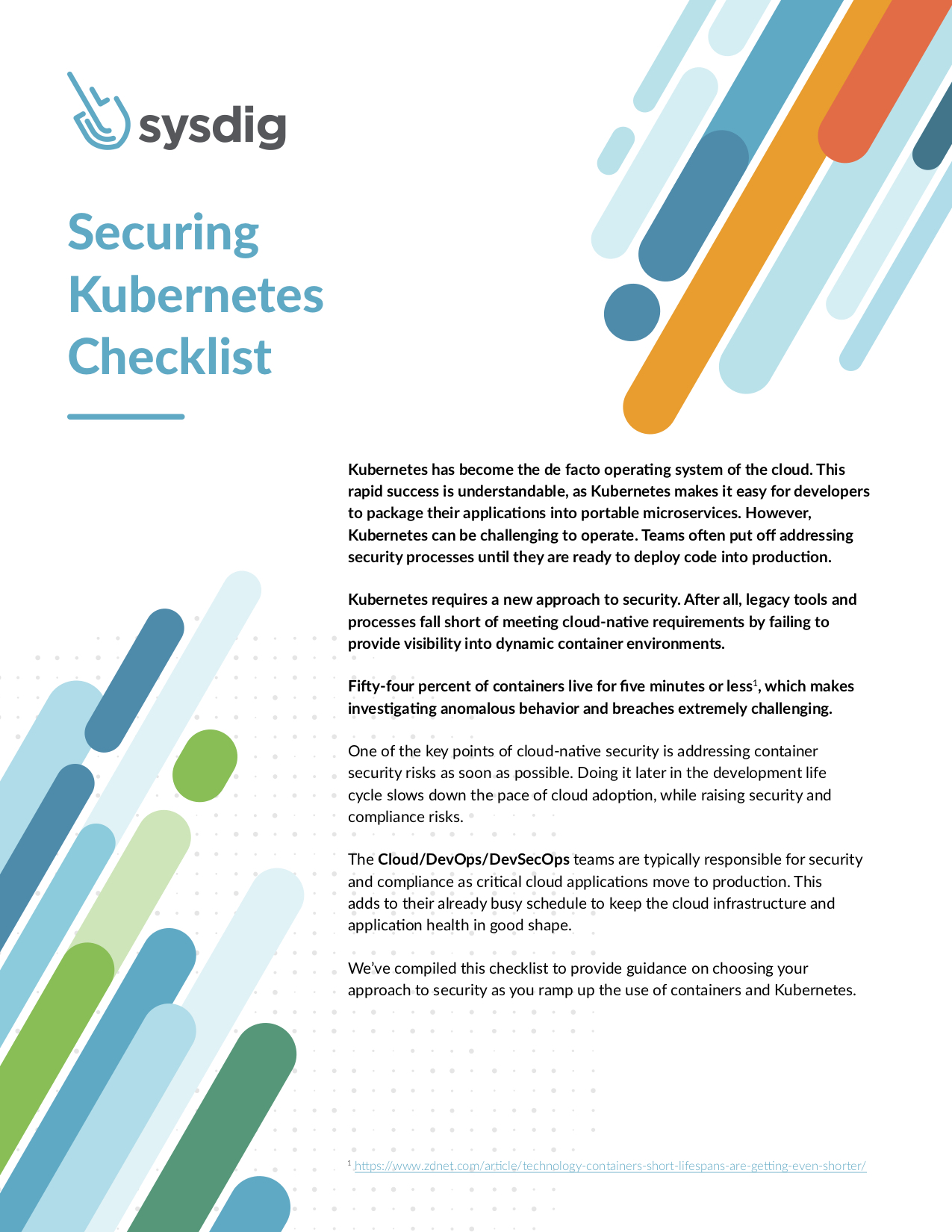 sysdig

Securing Kubernetes Checklist

Kubernetes has become the de facto operating system of the cloud. This rapid success is understandable, as Kubernetes makes it easy for developers to package their applications into portable microservices. However, Kubernetes can be challenging to operate. Teams often put off addressing security processes until they are ready to deploy code into production.

Kubernetes requires a new approach to security. After all, legacy tools and processes fall short of meeting cloud-native requirements by failing to provide visibility into dynamic container environments.

Fifty-four percent of containers live for five minutes or less$^1$, which makes investigating anomalous behavior and breaches extremely challenging.

One of the key points of cloud-native security is addressing container security risks as soon as possible. Doing it later in the development life cycle slows down the pace of cloud adoption, while raising security and compliance risks.

The Cloud/DevOps/DevSecOps teams are typically responsible for security and compliance as critical cloud applications move to production. This adds to their already busy schedule to keep the cloud infrastructure and application health in good shape.

We've compiled this checklist to provide guidance on choosing your approach to security as you ramp up the use of containers and Kubernetes.

$^1$ https://www.zdnet.com/article/technology-containers-short-lifespans-are-getting-even-shorter/